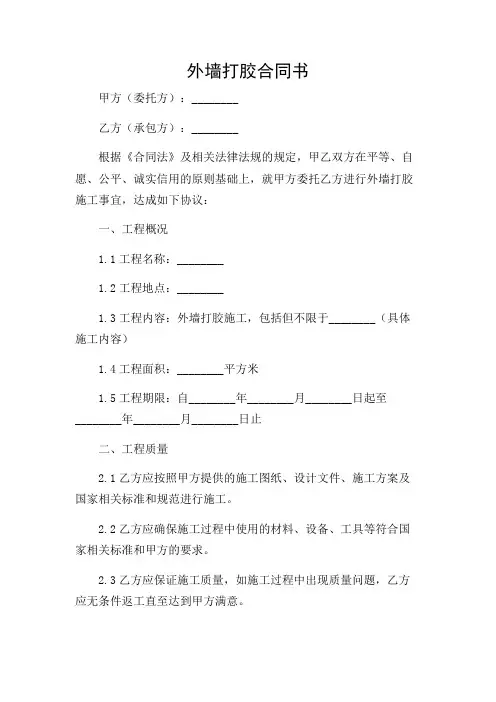 外墙打胶合同书

甲方（委托方）：________

乙方（承包方）：________

根据《合同法》及相关法律法规的规定，甲乙双方在平等、自愿、公平、诚实信用的原则基础上，就甲方委托乙方进行外墙打胶施工事宜，达成如下协议：

一、工程概况

1.1 工程名称：________

1.2 工程地点：________

1.3 工程内容：外墙打胶施工，包括但不限于________（具体施工内容）

1.4 工程面积：________平方米

1.5 工程期限：自________年________月________日起至________年________月________日止

二、工程质量

2.1 乙方应按照甲方提供的施工图纸、设计文件、施工方案及国家相关标准和规范进行施工。

2.2 乙方应确保施工过程中使用的材料、设备、工具等符合国家相关标准和甲方的要求。

2.3 乙方应保证施工质量，如施工过程中出现质量问题，乙方应无条件返工直至达到甲方满意。